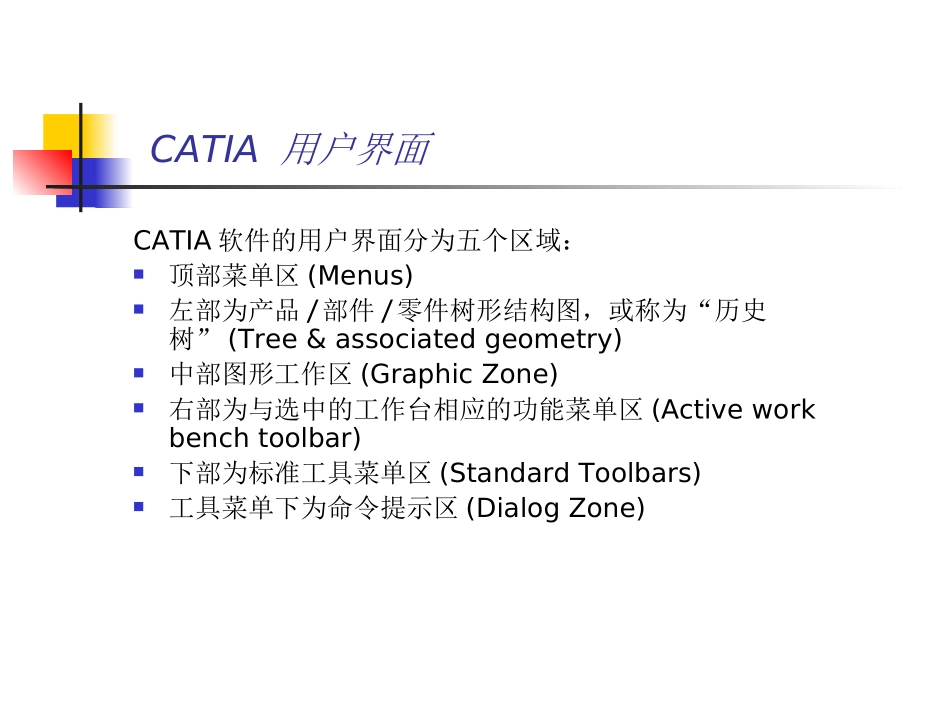 CATIA 用户界面

CATIA 软件的用户界面分为五个区域：

- 顶部菜单区 (Menus)
- 左部为产品 / 部件 / 零件树形结构图，或称为“历史树” (Tree & associated geometry)
- 中部图形工作区 (Graphic Zone)
- 右部为与选中的工作台相应的功能菜单区 (Active work bench toolbar)
- 下部为标准工具菜单区 (Standard Toolbars)
- 工具菜单下为命令提示区 (Dialog Zone)